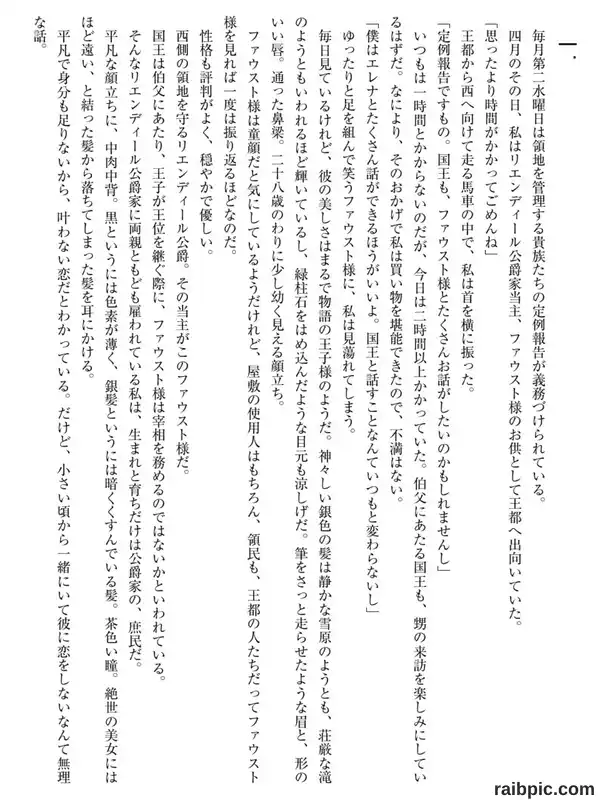 一．

毎月第二水曜日は領地を管理する貴族たちの定例報告が義務づけられている。

四月のその日、私はリエンディール公爵家当主、ファウスト様のお供として王都へ出向いていた。

「思ったより時間がかかってごめんね」

王都から西へ向けて走る馬車の中で、私は首を横に振った。

「定例報告ですもの。国王も、ファウスト様とたくさんお話がしたいのかもしれませんし」

いつもは一時間とかからないのだが、今日は二時間以上かかっていた。伯父にあたる国王も、甥の来訪を楽しみにしているはずだ。なにより、そのおかげで私は買い物を堪能できたので、不満はない。

「僕はエレナとたくさん話ができるほうがいいよ。国王と話すことなんていつもと変わらないし」

ゆったりと足を組んで笑うファウスト様に、私は見蕩れてしまう。

毎日見ているけれど、彼の美しさはまるで物語の王子様のようだ。神々しい銀色の髪は静かな雪原のようとも、荘厳な滝のようともいわれるほど輝いているし、緑柱石をはめ込んだような目元も涼しげだ。筆をさっと走らせたような眉と、形のいい唇。通った鼻梁。二十八歳のわりに少し幼く見える顔立ち。

ファウスト様は童顔だと気にしているようだけれど、屋敷の使用人はもちろん、領民も、王都の人たちだってファウスト様を見れば一度は振り返るほどなのだ。

性格も評判がよく、穏やかで優しい。

西側の領地を守るリエンディール公爵。その当主がこのファウスト様だ。

国王は伯父にあたり、王子が王位を継ぐ際に、ファウスト様は宰相を務めるのではないかといわれている。

そんなリエンディール公爵家に両親ともども雇われている私は、生まれと育ちだけは公爵家の、庶民だ。

平凡な顔立ちに、中肉中背。黒というには色素が薄く、銀髪というには暗くくすんでいる髪。茶色い瞳。絶世の美女にはほど遠い、と結った髪から落ちてしまった髪を耳にかける。

平凡で身分も足りないから、叶わない恋だとわかっている。だけど、小さい頃から一緒にいて彼に恋をしないなんて無理な話。

raibpic.com